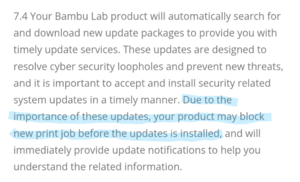 7.4 Your Bambu Lab product will automatically search for and download new update packages to provide you with timely update services. These updates are designed to resolve cyber security loopholes and prevent new threats, and it is important to accept and install security related system updates in a timely manner. Due to the importance of these updates, your product may block new print job before the updates is installed, and will immediately provide update notifications to help you understand the related information.